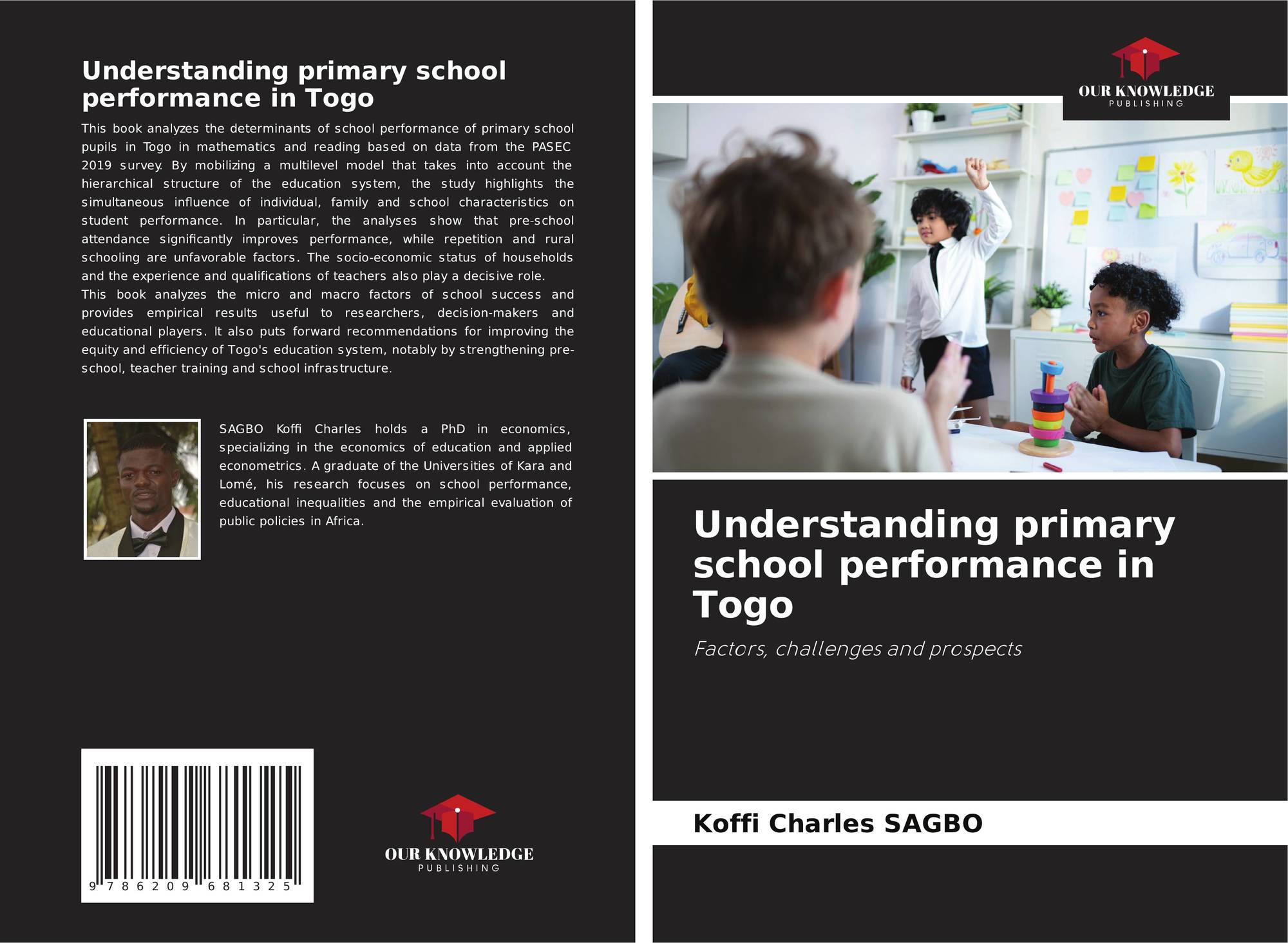 Understanding primary school performance in Togo

This book analyzes the determinants of school performance of primary school pupils in Togo in mathematics and reading based on data from the PASEC 2019 survey. By mobilizing a multilevel model that takes into account the hierarchical structure of the education system, the study highlights the simultaneous influence of individual, family and school characteristics on student performance. In particular, the analyses show that pre-school attendance significantly improves performance, while repetition and rural schooling are unfavorable factors. The socio-economic status of households and the experience and qualifications of teachers also play a decisive role.
This book analyzes the micro and macro factors of school success and provides empirical results useful to researchers, decision-makers and educational players. It also puts forward recommendations for improving the equity and efficiency of Togo's education system, notably by strengthening pre-school, teacher training and school infrastructure.

SAGBO Koffi Charles holds a PhD in economics, specializing in the economics of education and applied econometrics. A graduate of the Universities of Kara and Lomé, his research focuses on school performance, educational inequalities and the empirical evaluation of public policies in Africa.

9 786209 681325

OUR KNOWLEDGE
PUBLISHING

OUR KNOWLEDGE
PUBLISHING

Understanding primary school performance in Togo

Factors, challenges and prospects

Koffi Charles SAGBO